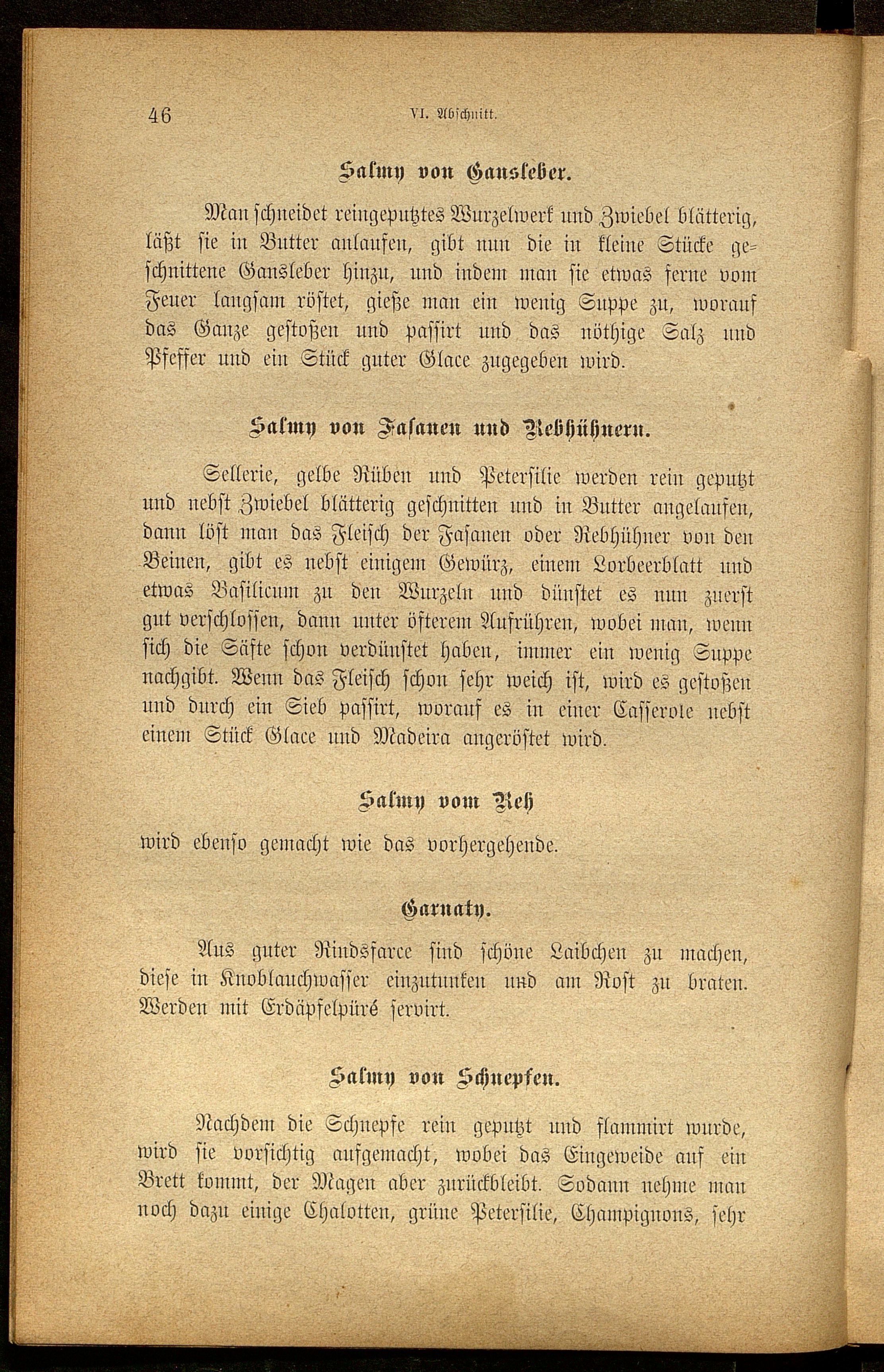 46 VI. Abschnitt.

Salmy von Gansleber.

Man schneidet reingeputztes Wurzelwerk und Zwiebel blätterig, läßt sie in Butter anlaufen, gibt nun die in kleine Stücke geschnittene Gansleber hinzu, und indem man sie etwas ferne vom Feuer langsam röstet, gieße man ein wenig Suppe zu, worauf das Ganze gestoßen und passirt und das nöthige Salz und Pfeffer und ein Stück guter Glace zugegeben wird.

Salmy von Fasanen und Rebhühnern.

Sellerie, gelbe Rüben und Petersilie werden rein geputzt und nebst Zwiebel blätterig geschnitten und in Butter angelaufen, dann löst man das Fleisch der Fasanen oder Rebhühner von den Beinen, gibt es nebst einigem Gewürz, einem Lorbeerblatt und etwas Basilicum zu den Wurzeln und dünstet es nun zuerst gut verschlossen, dann unter öfterem Aufrühren, wobei man, wenn sich die Säfte schon verdünstet haben, immer ein wenig Suppe nachgibt. Wenn das Fleisch schon sehr weich ist, wird es gestoßen und durch ein Sieb passirt, worauf es in einer Casserole nebst einem Stück Glace und Madeira angeröstet wird.

Salmy vom Reh

wird ebenso gemacht wie das vorhergehende.

Garnaty.

Aus guter Rindsfarce sind schöne Laibchen zu machen, diese in Knoblauchwasser einzutunken und am Rost zu braten. Werden mit Erdäpfelpüré servirt.

Salmy von Schnepfen.

Nachdem die Schnepfe rein geputzt und flammirt wurde, wird sie vorsichtig aufgemacht, wobei das Eingeweide auf ein Brett kommt, der Magen aber zurückbleibt. Sodann nehme man noch dazu einige Chalotten, grüne Petersilie, Champignons, sehr